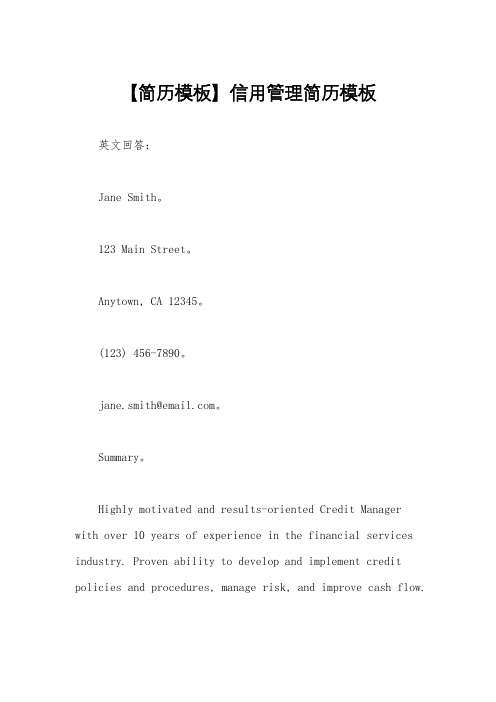 【简历模板】信用管理简历模板

英文回答：

Jane Smith。

123 Main Street。

Anytown, CA 12345。

(123) 456-7890。

jane.smith@email.com。

Summary。

Highly motivated and results-oriented Credit Manager with over 10 years of experience in the financial services industry. Proven ability to develop and implement credit policies and procedures, manage risk, and improve cash flow.